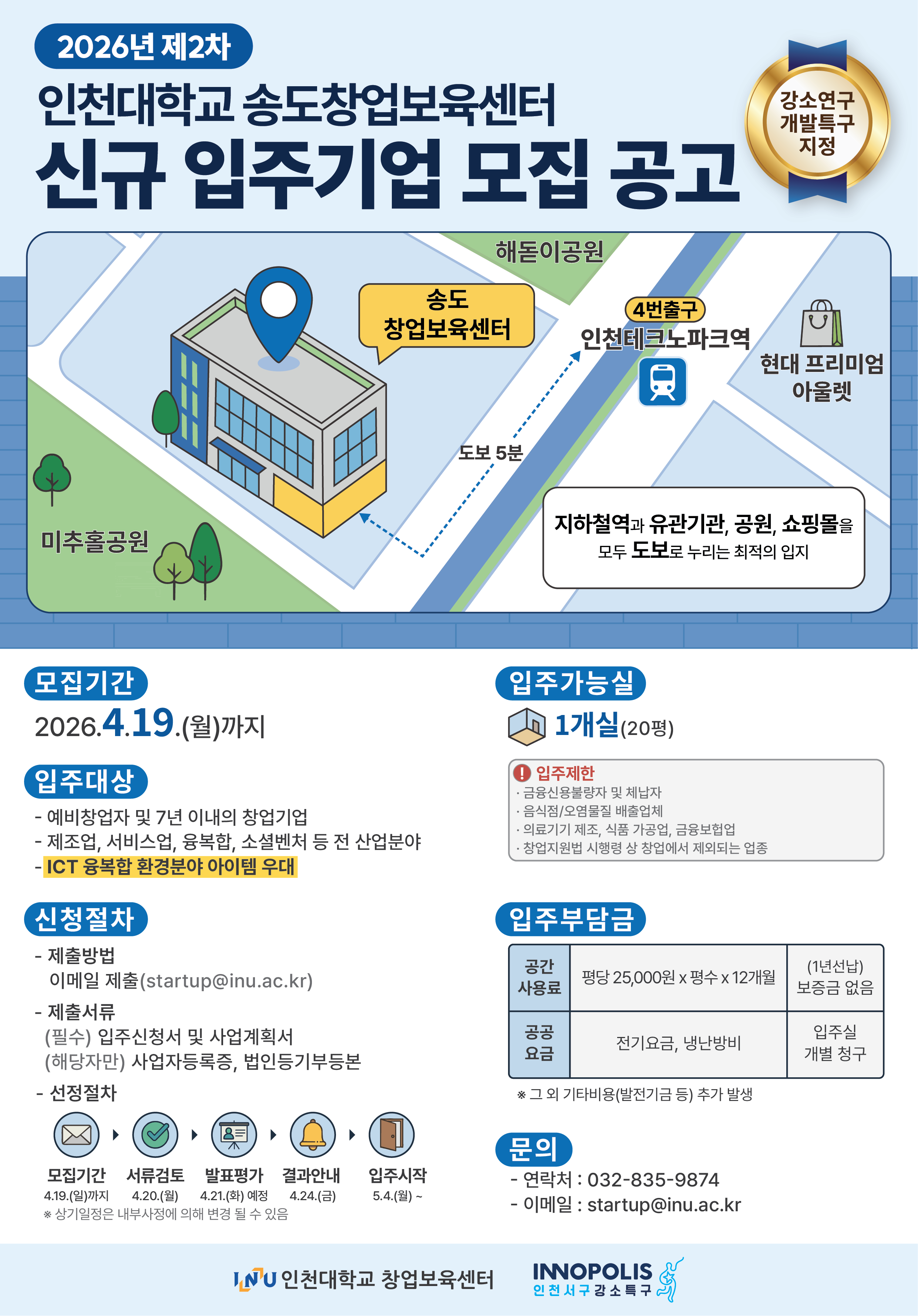 2026년 제2차

인천대학교 송도창업보육센터

신규 입주기업 모집 공고

강소연구 개발특구 지정

해돋이공원

송도 창업보육센터

4번출구

인천테크노파크역

현대 프리미엄 아울렛

도보 5분

미추홀공원

지하철역과 유관기관, 공원, 쇼핑몰을 모두 도보로 누리는 최적의 입지

모집기간

2026.4.19.(월)까지

입주대상

- 예비창업자 및 7년 이내의 창업기업
- 제조업, 서비스업, 융복합, 소셜벤처 등 전 산업분야
- ICT 융복합 환경분야 아이템 우대

신청절차

- 제출방법
이메일 제출(startup@inu.ac.kr)

- 제출서류
(필수) 입주신청서 및 사업계획서
(해당자만) 사업자등록증, 법인등기부등본

- 선정절차

모집기간 4.19.(일)까지
서류검토 4.20.(월)
발표평가 4.21.(화) 예정
결과안내 4.24.(금)
입주시작 5.4.(월) ~

※ 상기일정은 내부사정에 의해 변경 될 수 있음

입주가능실

1개실(20평)

입주제한
· 금융신용불량자 및 체납자
· 음식점/오염물질 배출업체
· 의료기기 제조, 식품 가공업, 금융보험업
· 창업지원법 시행령 상 창업에서 제외되는 업종

입주부담금

| 공간 사용료 | 평당 25,000원 x 평수 x 12개월 | (1년선납) 보증금 없음 |
|---|---|---|
| 공공 요금 | 전기요금, 냉난방비 | 입주실 개별 청구 |

※ 그 외 기타비용(발전기금 등) 추가 발생

문의

- 연락처 : 032-835-9874
- 이메일 : startup@inu.ac.kr

INU 인천대학교 창업보육센터

INNOPOLIS 인천서구강소특구